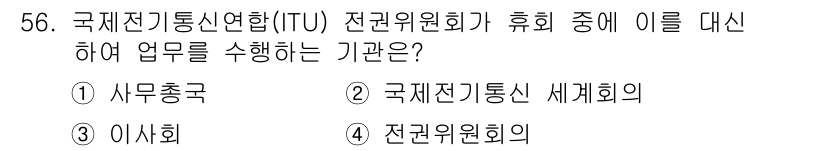 56. 국제전기통신연합(ITU) 전권위원회가 휴회 중에 이를 대신하여 업무를 수행하는 기관은?

① 사무총국　　② 국제전기통신 세계회의

③ 이사회　　④ 전권위원회의